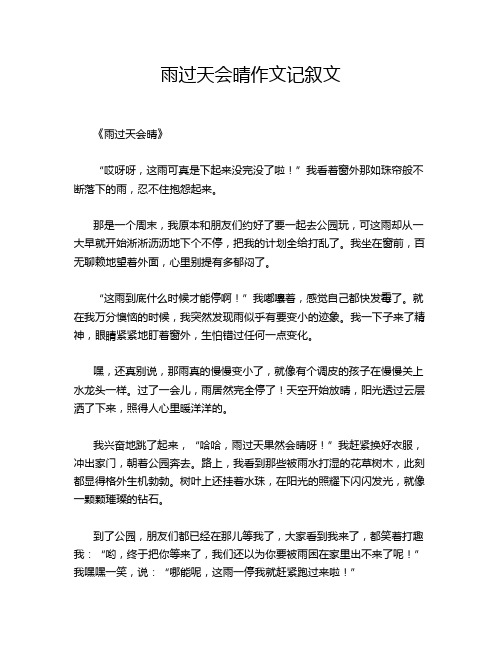 雨过天会晴作文记叙文

《雨过天会晴》

“哎呀呀，这雨可真是下起来没完没了啦！”我看着窗外那如珠帘般不断落下的雨，忍不住抱怨起来。

那是一个周末，我原本和朋友们约好了要一起去公园玩，可这雨却从一大早就开始淅淅沥沥地下个不停，把我的计划全给打乱了。我坐在窗前，百无聊赖地望着外面，心里别提有多郁闷了。

“这雨到底什么时候才能停啊！”我嘟囔着，感觉自己都快发霉了。就在我万分懊恼的时候，我突然发现雨似乎有要变小的迹象。我一下子来了精神，眼睛紧紧地盯着窗外，生怕错过任何一点变化。

嘿，还真别说，那雨真的慢慢变小了，就像有个调皮的孩子在慢慢关上水龙头一样。过了一会儿，雨居然完全停了！天空开始放晴，阳光透过云层洒了下来，照得人心里暖洋洋的。

我兴奋地跳了起来，“哈哈，雨过天果然会晴呀！”我赶紧换好衣服，冲出家门，朝着公园奔去。路上，我看到那些被雨水打湿的花草树木，此刻都显得格外生机勃勃。树叶上还挂着水珠，在阳光的照耀下闪闪发光，就像一颗颗璀璨的钻石。

到了公园，朋友们都已经在那儿等我了，大家看到我来了，都笑着打趣我：“哟，终于把你等来了，我们还以为你要被雨困在家里出不来了呢！”我嘿嘿一笑，说：“哪能呢，这雨一停我就赶紧跑过来啦！”